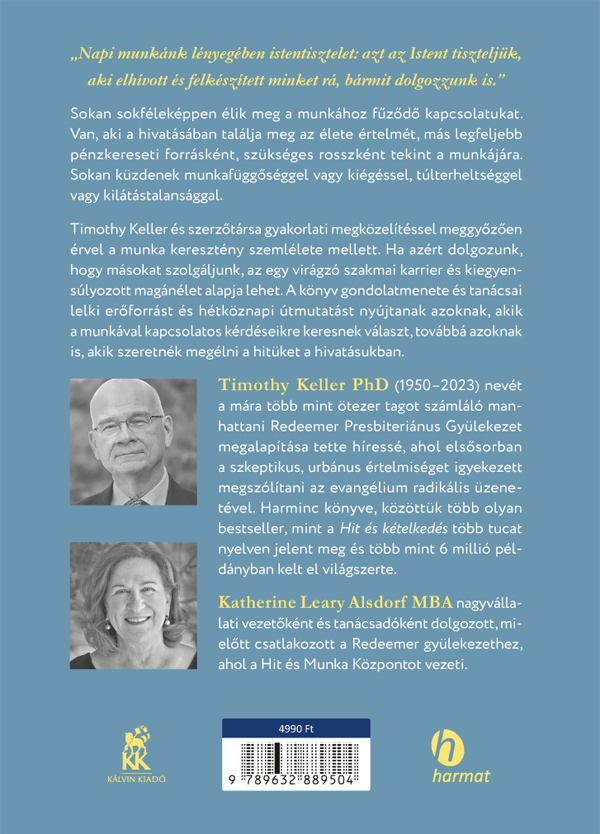 „Napi munkánk lényegében istentisztelet: azt az Istent tiszteljük, aki elhívott és felkészített minket rá, bármit dolgozzunk is."

Sokan sokféleképpen élik meg a munkához fűződő kapcsolatukat. Van, aki a hivatásában találja meg az élete értelmét, más legfeljebb pénzkereseti forrásként, szükséges rosszként tekint a munkájára. Sokan küzdenek munkafüggőséggel vagy kiégéssel, túlterheltséggel vagy kilátástalansággal.

Timothy Keller és szerzőtársa gyakorlati megközelítéssel meggyőzően érvel a munka keresztény szemlélete mellett. Ha azért dolgozunk, hogy másokat szolgáljunk, az egy virágzó szakmai karrier és kiegyensúlyozott magánélet alapja lehet. A könyv gondolatmenete és tanácsai lelki erőforrást és hétköznapi útmutatást nyújtanak azoknak, akik a munkával kapcsolatos kérdéseikre keresnek választ, továbbá azoknak is, akik szeretnék megélni a hitüket a hivatásukban.

Timothy Keller PhD (1950–2023) nevét a mára több mint ötezer tagot számláló manhattani Redeemer Presbiteriánus Gyülekezet megalapítása tette híressé, ahol elsősorban a szkeptikus, urbánus értelmiséget igyekezett megszólítani az evangélium radikális üzenetével. Harminc könyve, közöttük több olyan bestseller, mint a Hit és kételkedés több tucat nyelven jelent meg és több mint 6 millió példányban kelt el világszerte.

Katherine Leary Alsdorf MBA nagyvállalati vezetőként és tanácsadóként dolgozott, mielőtt csatlakozott a Redeemer gyülekezethez, ahol a Hit és Munka Központot vezeti.

KK
KÁLVIN KIADÓ

4990 Ft
9 789632 889504

h
harmat